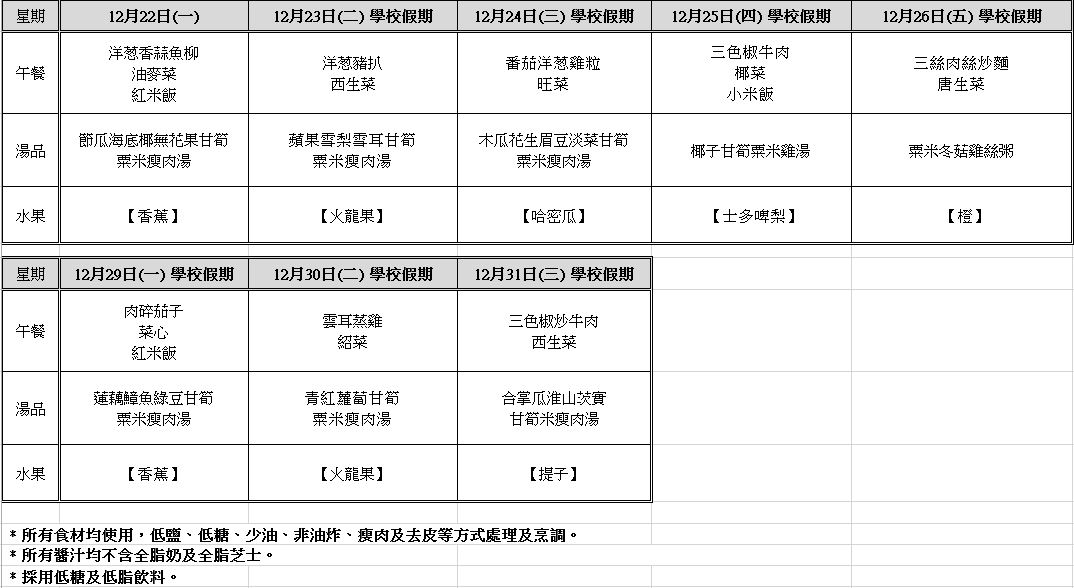 | 星期 | 12月22日(一) | 12月23日(二) 學校假期 | 12月24日(三) 學校假期 | 12月25日(四) 學校假期 | 12月26日(五) 學校假期 |
|---|---|---|---|---|---|
| 午餐 | 洋葱香蒜魚柳 油麥菜 紅米飯 | 洋葱豬扒 西生菜 | 番茄洋葱雞粒 旺菜 | 三色椒牛肉 椰菜 小米飯 | 三絲肉絲炒麵 唐生菜 |
| 湯品 | 節瓜海底椰無花果甘筍 粟米瘦肉湯 | 蘋果雪梨雪耳甘筍 粟米瘦肉湯 | 木瓜花生眉豆淡菜甘筍 粟米瘦肉湯 | 椰子甘筍粟米雞湯 | 粟米冬菇雞絲粥 |
| 水果 | 【香蕉】 | 【火龍果】 | 【哈密瓜】 | 【士多啤梨】 | 【橙】 |

| 星期 | 12月29日(一) 學校假期 | 12月30日(二) 學校假期 | 12月31日(三) 學校假期 |
|---|---|---|---|
| 午餐 | 肉碎茄子 菜心 紅米飯 | 雲耳蒸雞 紹菜 | 三色椒炒牛肉 西生菜 |
| 湯品 | 蓮藕鱆魚綠豆甘筍 粟米瘦肉湯 | 青紅蘿蔔甘筍 粟米瘦肉湯 | 合掌瓜淮山茨實 甘筍米瘦肉湯 |
| 水果 | 【香蕉】 | 【火龍果】 | 【提子】 |

* 所有食材均使用，低鹽、低糖、少油、非油炸、瘦肉及去皮等方式處理及烹調。
* 所有醬汁均不含全脂奶及全脂芝士。
* 採用低糖及低脂飲料。